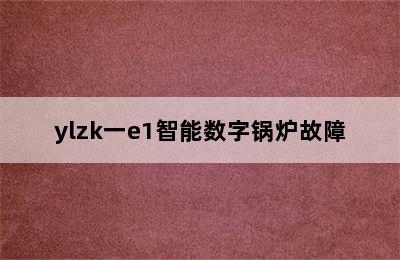 ylzk一e1智能数字锅炉故障